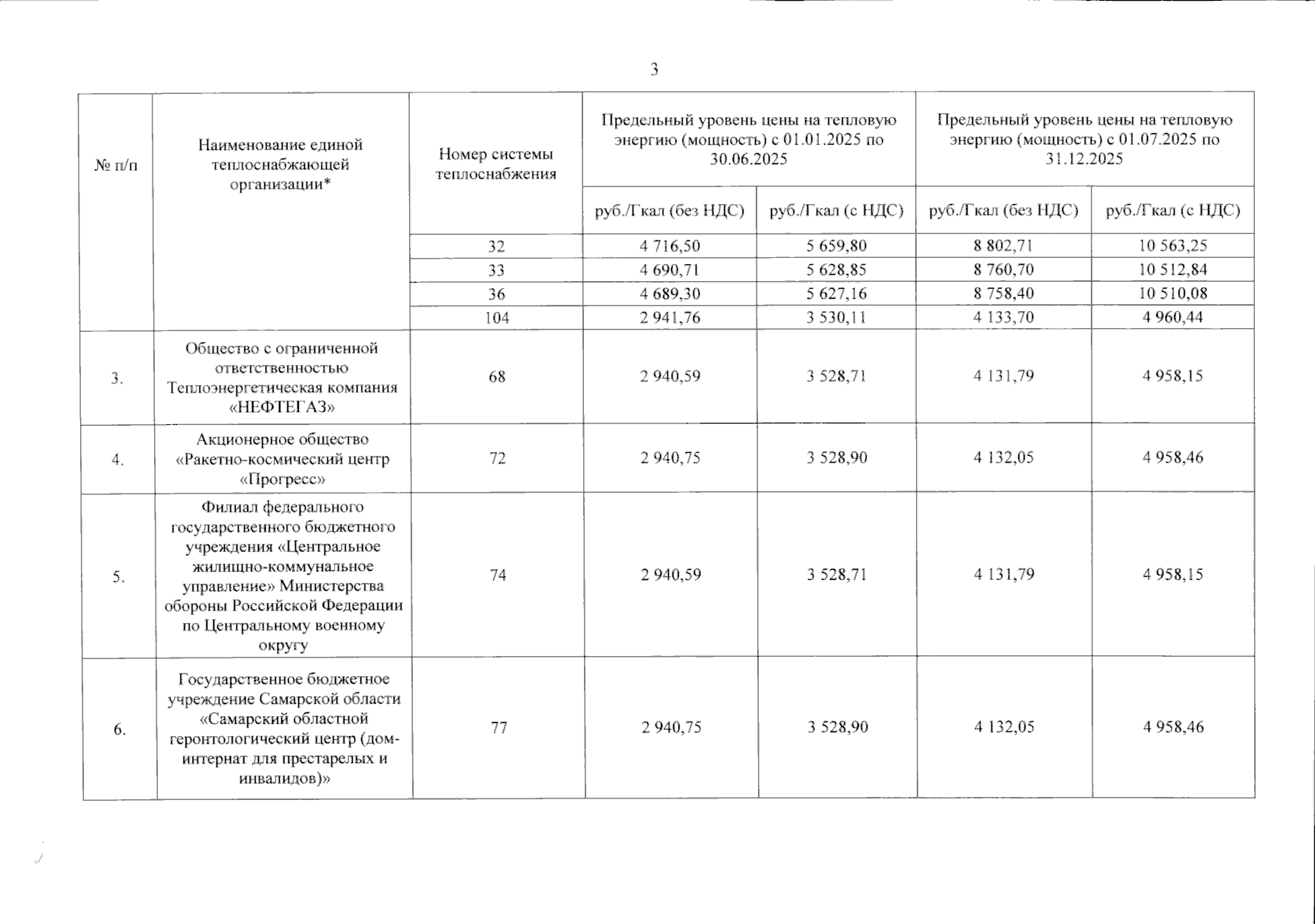 3

| № п/п | Наименование единой теплоснабжающей организации* | Номер системы теплоснабжения | Предельный уровень цены на тепловую энергию (мощность) с 01.01.2025 по 30.06.2025 | | Предельный уровень цены на тепловую энергию (мощность) с 01.07.2025 по 31.12.2025 | |
|---|---|---|---|---|---|---|
| | | | руб./Гкал (без НДС) | руб./Гкал (с НДС) | руб./Гкал (без НДС) | руб./Гкал (с НДС) |
| | | 32 | 4 716,50 | 5 659,80 | 8 802,71 | 10 563,25 |
| | | 33 | 4 690,71 | 5 628,85 | 8 760,70 | 10 512,84 |
| | | 36 | 4 689,30 | 5 627,16 | 8 758,40 | 10 510,08 |
| | | 104 | 2 941,76 | 3 530,11 | 4 133,70 | 4 960,44 |
| 3. | Общество с ограниченной ответственностью Теплоэнергетическая компания «НЕФТЕГАЗ» | 68 | 2 940,59 | 3 528,71 | 4 131,79 | 4 958,15 |
| 4. | Акционерное общество «Ракетно-космический центр «Прогресс» | 72 | 2 940,75 | 3 528,90 | 4 132,05 | 4 958,46 |
| 5. | Филиал федерального государственного бюджетного учреждения «Центральное жилищно-коммунальное управление» Министерства обороны Российской Федерации по Центральному военному округу | 74 | 2 940,59 | 3 528,71 | 4 131,79 | 4 958,15 |
| 6. | Государственное бюджетное учреждение Самарской области «Самарский областной геронтологический центр (дом-интернат для престарелых и инвалидов)» | 77 | 2 940,75 | 3 528,90 | 4 132,05 | 4 958,46 |